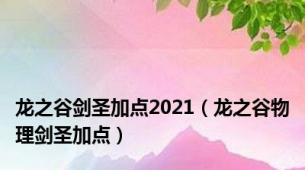 龙之谷剑圣加点2021（龙之谷物理剑圣加点）